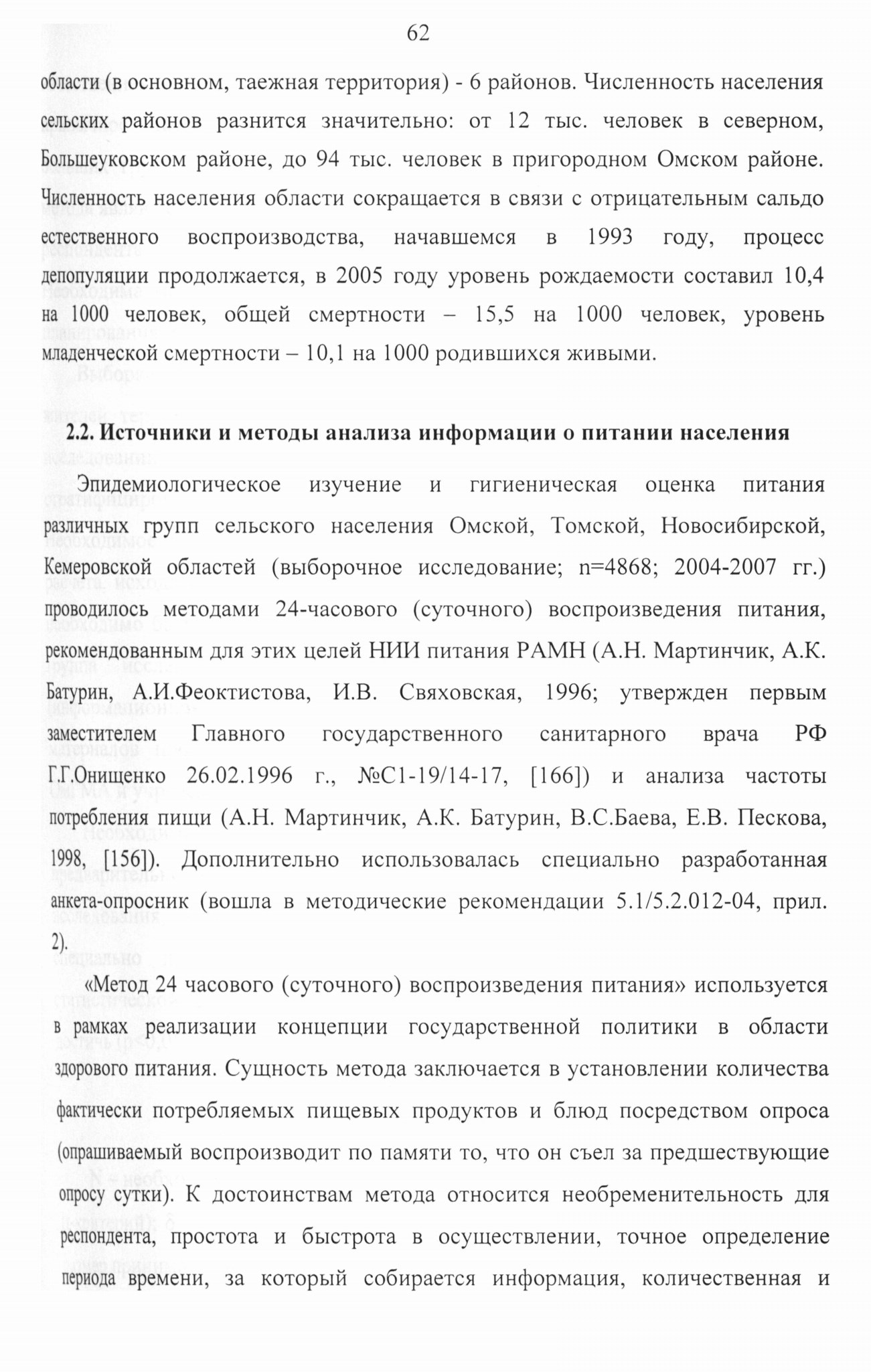 62

области (в основном, таежная территория) - 6 районов. Численность населения сельских районов разнится значительно: от 12 тыс. человек в северном, Большеуковском районе, до 94 тыс. человек в пригородном Омском районе. Численность населения области сокращается в связи с отрицательным сальдо естественного воспроизводства, начавшемся в 1993 году, процесс депопуляции продолжается, в 2005 году уровень рождаемости составил 10,4 на 1000 человек, общей смертности – 15,5 на 1000 человек, уровень младенческой смертности – 10,1 на 1000 родившихся живыми.

2.2. Источники и методы анализа информации о питании населения

Эпидемиологическое изучение и гигиеническая оценка питания различных групп сельского населения Омской, Томской, Новосибирской, Кемеровской областей (выборочное исследование; n=4868; 2004-2007 гг.) проводилось методами 24-часового (суточного) воспроизведения питания, рекомендованным для этих целей НИИ питания РАМН (А.Н. Мартинчик, А.К. Батурин, А.И.Феоктистова, И.В. Свяховская, 1996; утвержден первым заместителем Главного государственного санитарного врача РФ Г.Г.Онищенко 26.02.1996 г., №С1-19/14-17, [166]) и анализа частоты потребления пищи (А.Н. Мартинчик, А.К. Батурин, В.С.Баева, Е.В. Пескова, 1998, [156]). Дополнительно использовалась специально разработанная анкета-опросник (вошла в методические рекомендации 5.1/5.2.012-04, прил. 2).

«Метод 24 часового (суточного) воспроизведения питания» используется в рамках реализации концепции государственной политики в области здорового питания. Сущность метода заключается в установлении количества фактически потребляемых пищевых продуктов и блюд посредством опроса (опрашиваемый воспроизводит по памяти то, что он съел за предшествующие опросу сутки). К достоинствам метода относится необременительность для респондента, простота и быстрота в осуществлении, точное определение периода времени, за который собирается информация, количественная и